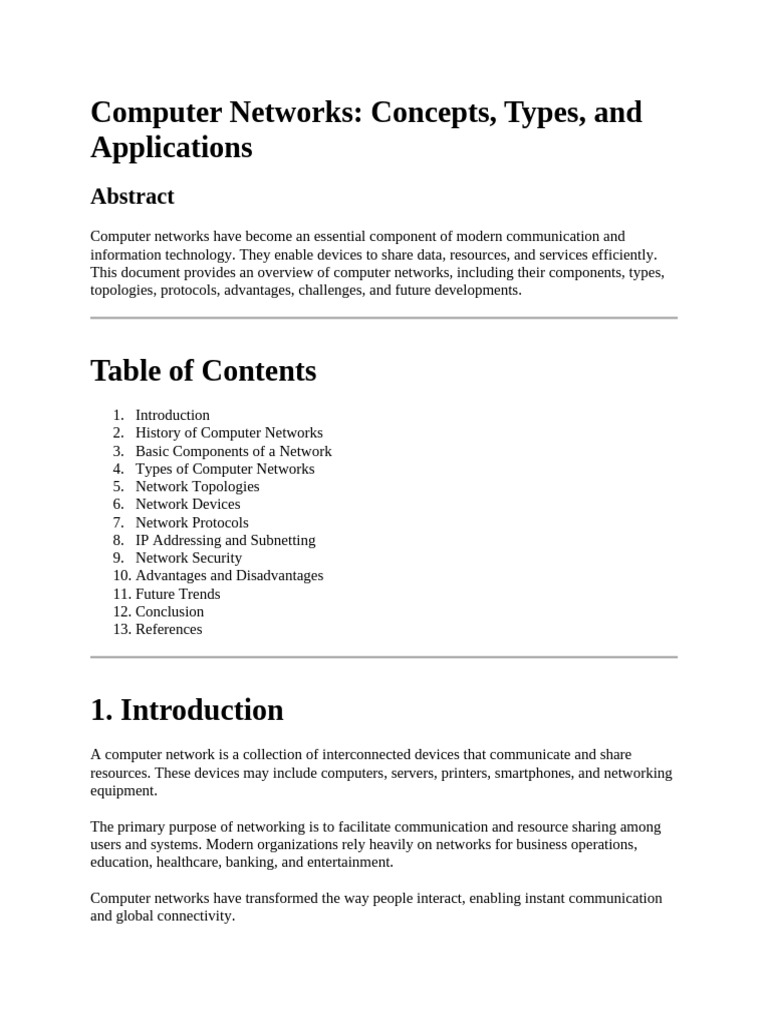 Computer Networks: Concepts, Types, and Applications

Abstract

Computer networks have become an essential component of modern communication and information technology. They enable devices to share data, resources, and services efficiently. This document provides an overview of computer networks, including their components, types, topologies, protocols, advantages, challenges, and future developments.

Table of Contents

1. Introduction
2. History of Computer Networks
3. Basic Components of a Network
4. Types of Computer Networks
5. Network Topologies
6. Network Devices
7. Network Protocols
8. IP Addressing and Subnetting
9. Network Security
10. Advantages and Disadvantages
11. Future Trends
12. Conclusion
13. References

1. Introduction

A computer network is a collection of interconnected devices that communicate and share resources. These devices may include computers, servers, printers, smartphones, and networking equipment.

The primary purpose of networking is to facilitate communication and resource sharing among users and systems. Modern organizations rely heavily on networks for business operations, education, healthcare, banking, and entertainment.

Computer networks have transformed the way people interact, enabling instant communication and global connectivity.